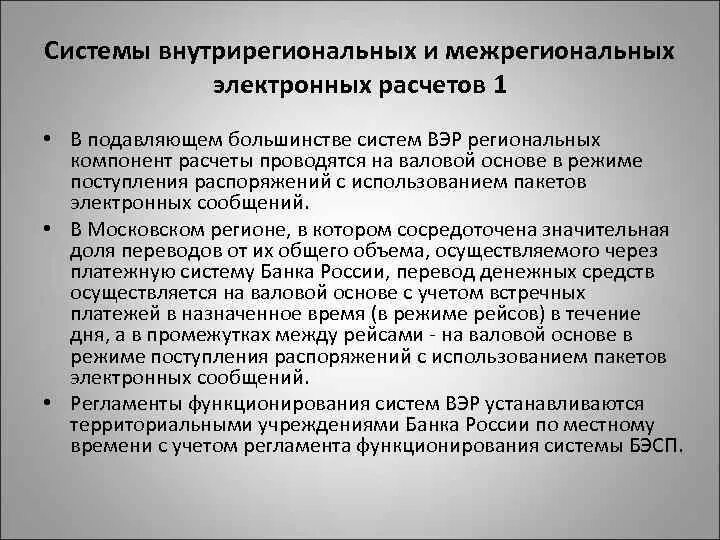 Системы внутрирегиональных и межрегиональных электронных расчетов 1

• В подавляющем большинстве систем ВЭР региональных компонент расчеты проводятся на валовой основе в режиме поступления распоряжений с использованием пакетов электронных сообщений.

• В Московском регионе, в котором сосредоточена значительная доля переводов от их общего объема, осуществляемого через платежную систему Банка России, перевод денежных средств осуществляется на валовой основе с учетом встречных платежей в назначенное время (в режиме рейсов) в течение дня, а в промежутках между рейсами - на валовой основе в режиме поступления распоряжений с использованием пакетов электронных сообщений.

• Регламенты функционирования систем ВЭР устанавливаются территориальными учреждениями Банка России по местному времени с учетом регламента функционирования системы БЭСП.